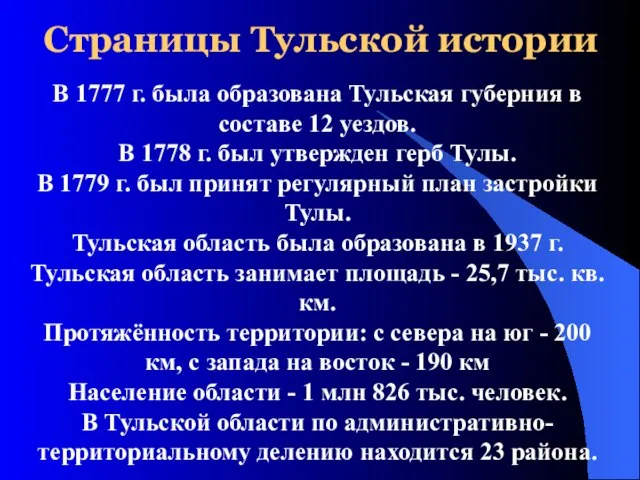 Страницы Тульской истории

В 1777 г. была образована Тульская губерния в составе 12 уездов.
В 1778 г. был утвержден герб Тулы.
В 1779 г. был принят регулярный план застройки Тулы.
Тульская область была образована в 1937 г.
Тульская область занимает площадь - 25,7 тыс. кв. км.
Протяжённость территории: с севера на юг - 200 км, с запада на восток - 190 км
Население области - 1 млн 826 тыс. человек.
В Тульской области по административно-территориальному делению находится 23 района.